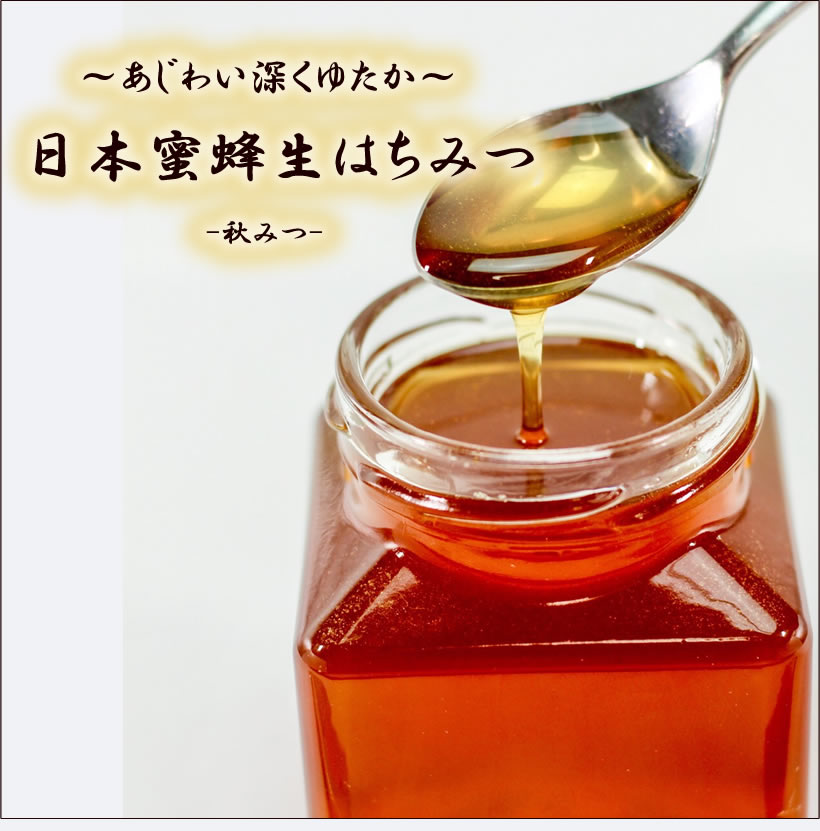 ～あじわい深くゆたか～

日本蜜蜂生はちみつ

-秋みつ-